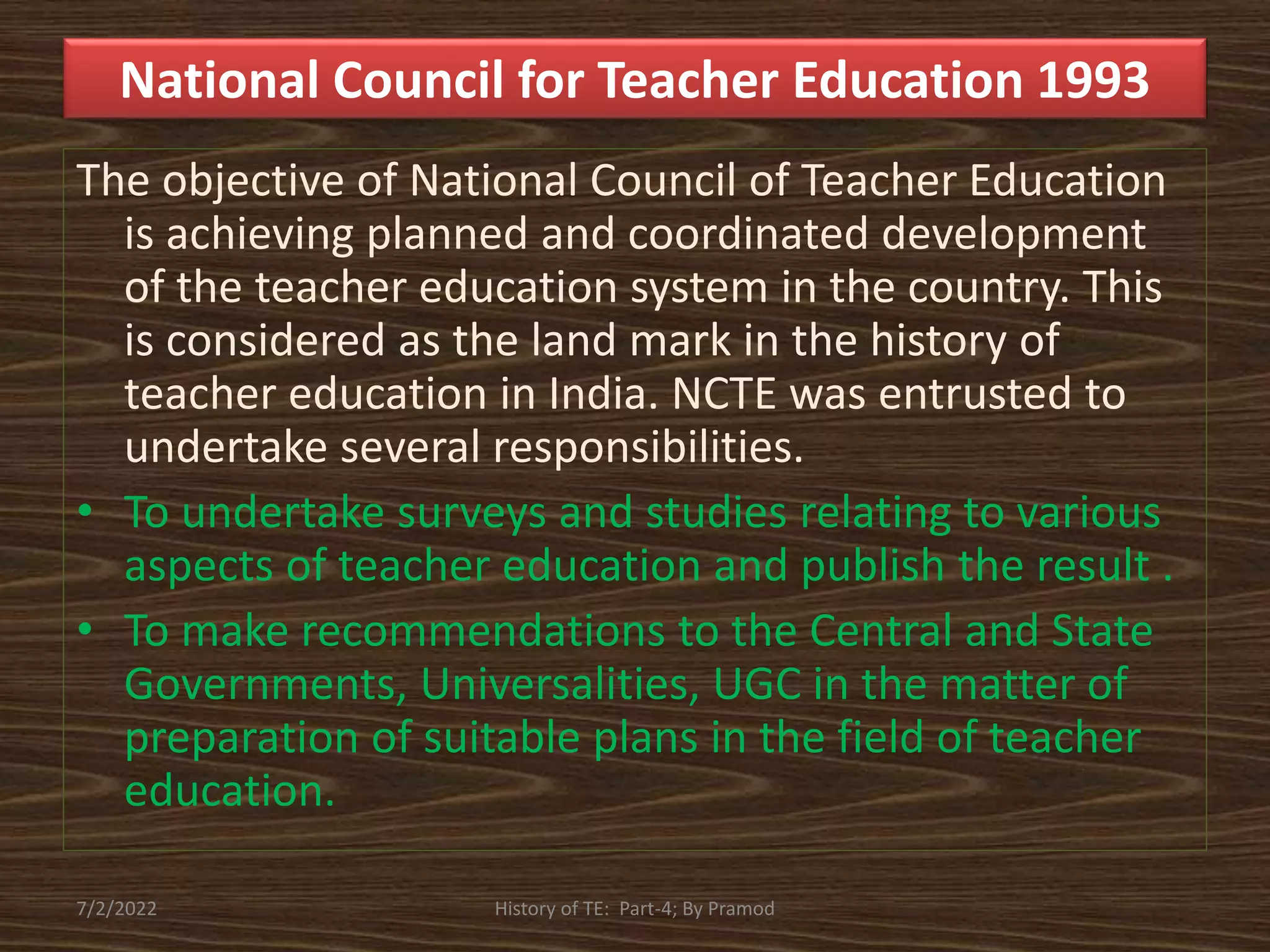 National Council for Teacher Education 1993

The objective of National Council of Teacher Education is achieving planned and coordinated development of the teacher education system in the country. This is considered as the land mark in the history of teacher education in India. NCTE was entrusted to undertake several responsibilities.

• To undertake surveys and studies relating to various aspects of teacher education and publish the result .
• To make recommendations to the Central and State Governments, Universalities, UGC in the matter of preparation of suitable plans in the field of teacher education.

7/2/2022

History of TE: Part-4; By Pramod